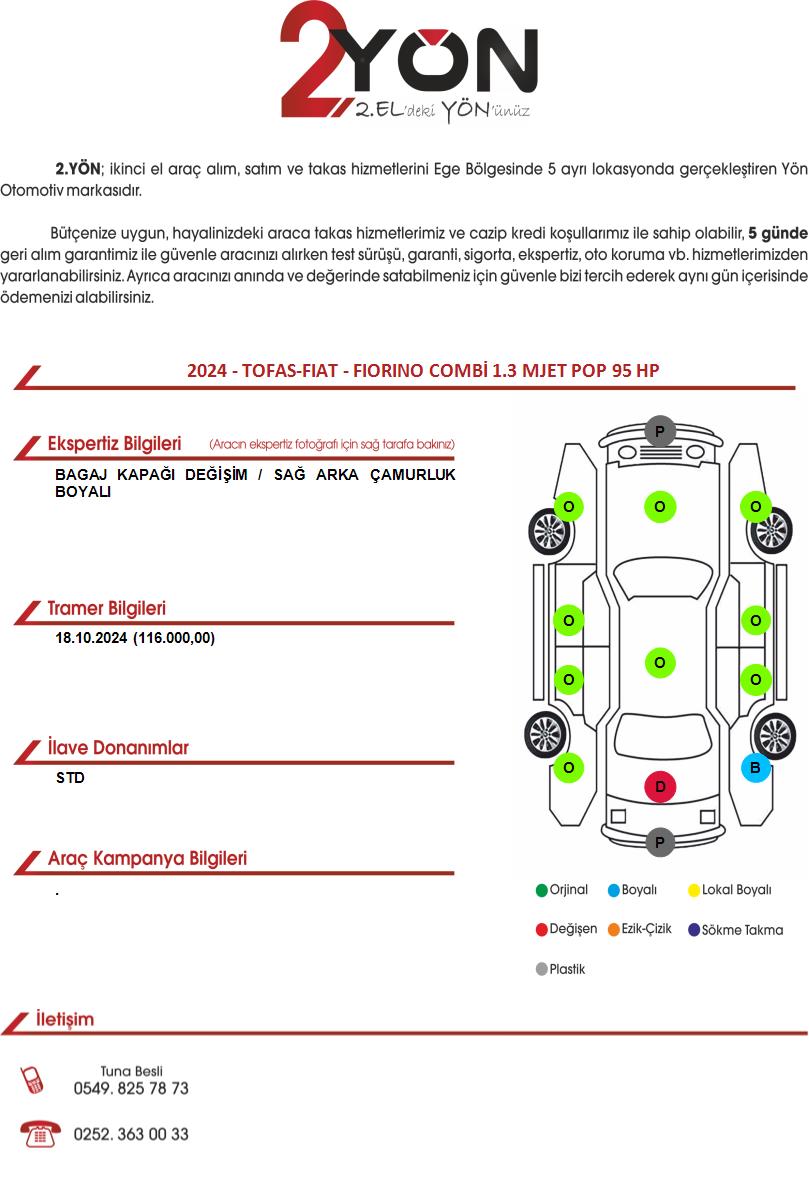 2YÖN
2.EL'deki YÖN'ünüz

2.YÖN; ikinci el araç alım, satım ve takas hizmetlerini Ege Bölgesinde 5 ayrı lokasyonda gerçekleştiren Yön Otomotiv markasıdır.

Bütçenize uygun, hayalinizdeki araca takas hizmetlerimiz ve cazip kredi koşullarımız ile sahip olabilir, 5 günde geri alım garantimiz ile güvenle aracınızı alırken test sürüşü, garanti, sigorta, ekspertiz, oto koruma vb. hizmetlerimizden yararlanabilirsiniz. Ayrıca aracınızı anında ve değerinde satabilmeniz için güvenle bizi tercih ederek aynı gün içerisinde ödemenizi alabilirsiniz.

2024 - TOFAS-FIAT - FIORINO COMBİ 1.3 MJET POP 95 HP

Ekspertiz Bilgileri (Aracın ekspertiz fotoğrafı için sağ tarafa bakınız)

BAGAJ KAPAĞI DEĞİŞİM / SAĞ ARKA ÇAMURLUK BOYALI

Tramer Bilgileri

18.10.2024 (116.000,00)

İlave Donanımlar

STD

Araç Kampanya Bilgileri

.

P
O O O
O O
O
O O
O B
D
P

Orjinal Boyalı Lokal Boyalı
Değişen Ezik-Çizik Sökme Takma
Plastik

İletişim

Tuna Besli
0549. 825 78 73

0252. 363 00 33